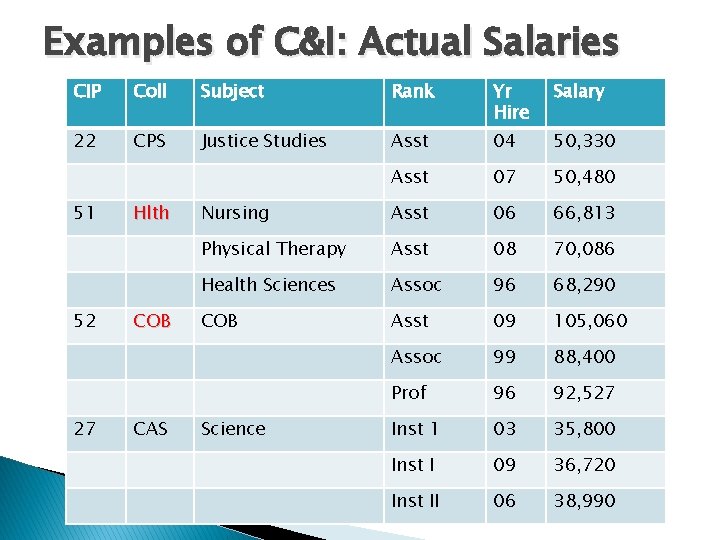 Examples of C&I: Actual Salaries

| CIP | Coll | Subject | Rank | Yr Hire | Salary |
|---|---|---|---|---|---|
| 22 | CPS | Justice Studies | Asst | 04 | 50,330 |
| | | | Asst | 07 | 50,480 |
| 51 | Hlth | Nursing | Asst | 06 | 66,813 |
| | | Physical Therapy | Asst | 08 | 70,086 |
| | | Health Sciences | Assoc | 96 | 68,290 |
| 52 | COB | COB | Asst | 09 | 105,060 |
| | | | Assoc | 99 | 88,400 |
| | | | Prof | 96 | 92,527 |
| 27 | CAS | Science | Inst 1 | 03 | 35,800 |
| | | | Inst I | 09 | 36,720 |
| | | | Inst II | 06 | 38,990 |